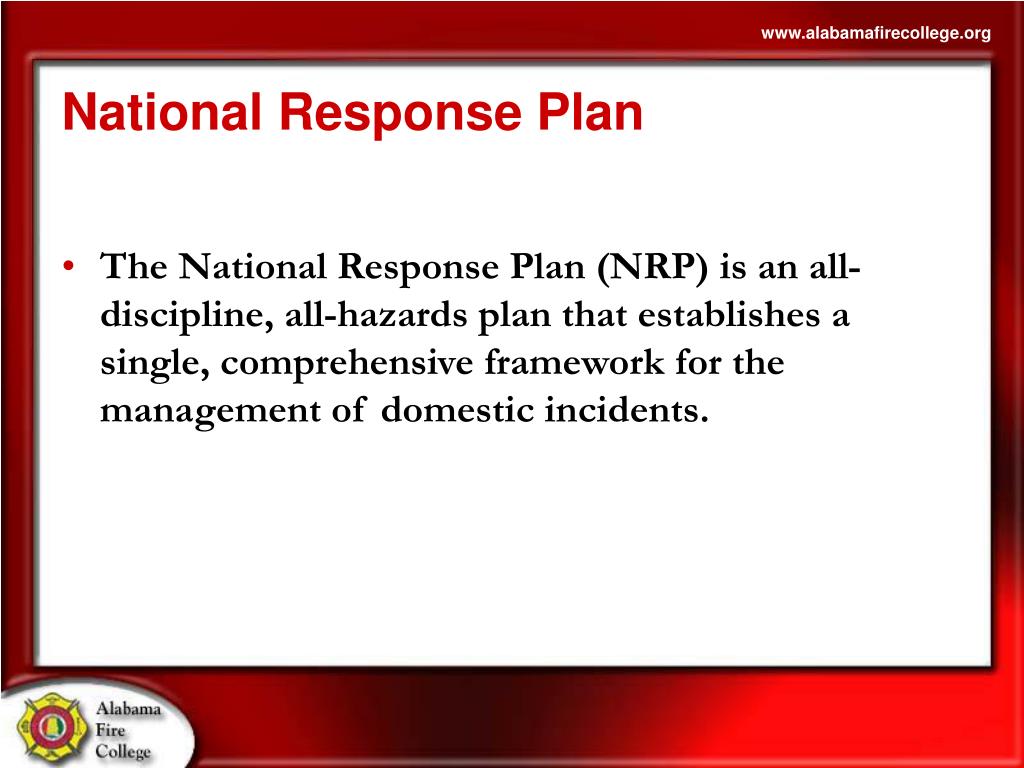 www.alabamafirecollege.org

National Response Plan

• The National Response Plan (NRP) is an all-discipline, all-hazards plan that establishes a single, comprehensive framework for the management of domestic incidents.

Alabama Fire College